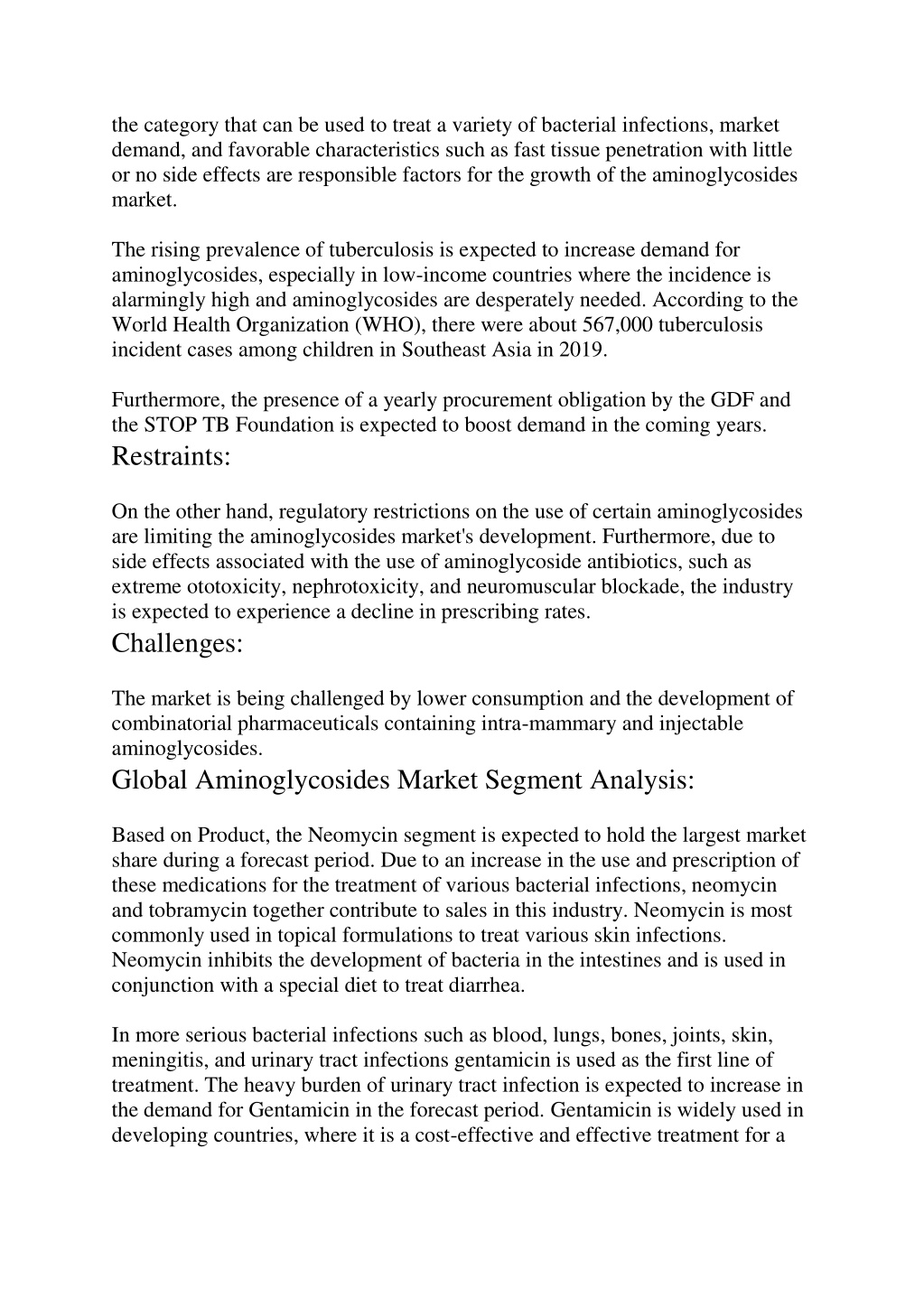 the category that can be used to treat a variety of bacterial infections, market demand, and favorable characteristics such as fast tissue penetration with little or no side effects are responsible factors for the growth of the aminoglycosides market.

The rising prevalence of tuberculosis is expected to increase demand for aminoglycosides, especially in low-income countries where the incidence is alarmingly high and aminoglycosides are desperately needed. According to the World Health Organization (WHO), there were about 567,000 tuberculosis incident cases among children in Southeast Asia in 2019.

Furthermore, the presence of a yearly procurement obligation by the GDF and the STOP TB Foundation is expected to boost demand in the coming years.

Restraints:

On the other hand, regulatory restrictions on the use of certain aminoglycosides are limiting the aminoglycosides market's development. Furthermore, due to side effects associated with the use of aminoglycoside antibiotics, such as extreme ototoxicity, nephrotoxicity, and neuromuscular blockade, the industry is expected to experience a decline in prescribing rates.

Challenges:

The market is being challenged by lower consumption and the development of combinatorial pharmaceuticals containing intra-mammary and injectable aminoglycosides.

Global Aminoglycosides Market Segment Analysis:

Based on Product, the Neomycin segment is expected to hold the largest market share during a forecast period. Due to an increase in the use and prescription of these medications for the treatment of various bacterial infections, neomycin and tobramycin together contribute to sales in this industry. Neomycin is most commonly used in topical formulations to treat various skin infections. Neomycin inhibits the development of bacteria in the intestines and is used in conjunction with a special diet to treat diarrhea.

In more serious bacterial infections such as blood, lungs, bones, joints, skin, meningitis, and urinary tract infections gentamicin is used as the first line of treatment. The heavy burden of urinary tract infection is expected to increase in the demand for Gentamicin in the forecast period. Gentamicin is widely used in developing countries, where it is a cost-effective and effective treatment for a